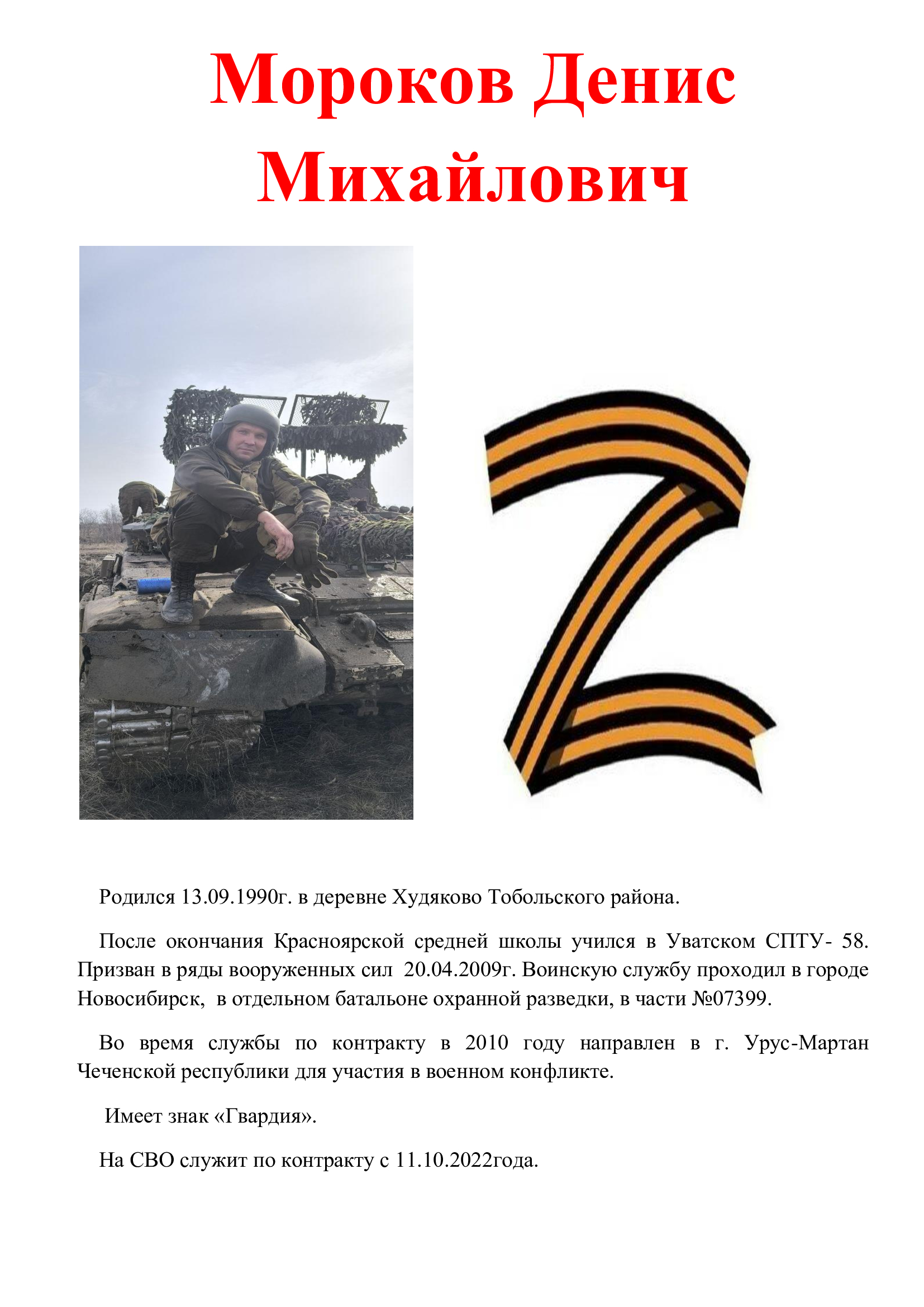 Мороков Денис Михайлович

Родился 13.09.1990г. в деревне Худяково Тобольского района.

После окончания Красноярской средней школы учился в Уватском СПТУ- 58. Призван в ряды вооруженных сил 20.04.2009г. Воинскую службу проходил в городе Новосибирск, в отдельном батальоне охранной разведки, в части №07399.

Во время службы по контракту в 2010 году направлен в г. Урус-Мартан Чеченской республики для участия в военном конфликте.

Имеет знак «Гвардия».

На СВО служит по контракту с 11.10.2022года.